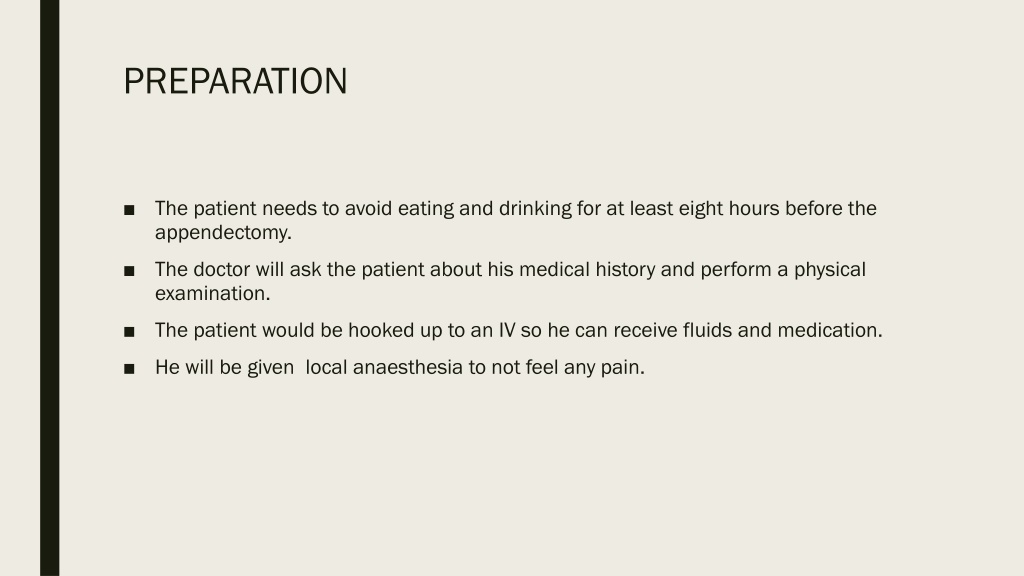 PREPARATION

■ The patient needs to avoid eating and drinking for at least eight hours before the appendectomy.

■ The doctor will ask the patient about his medical history and perform a physical examination.

■ The patient would be hooked up to an IV so he can receive fluids and medication.

■ He will be given local anaesthesia to not feel any pain.